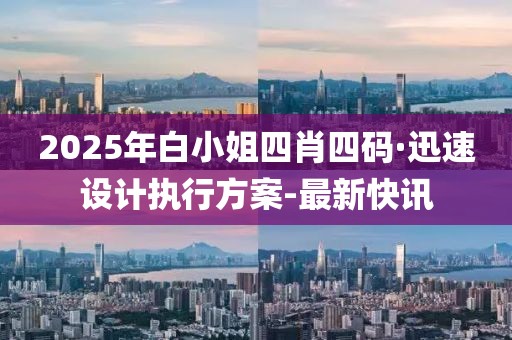 2025年白小姐四肖四码·迅速设计执行方案-最新快讯